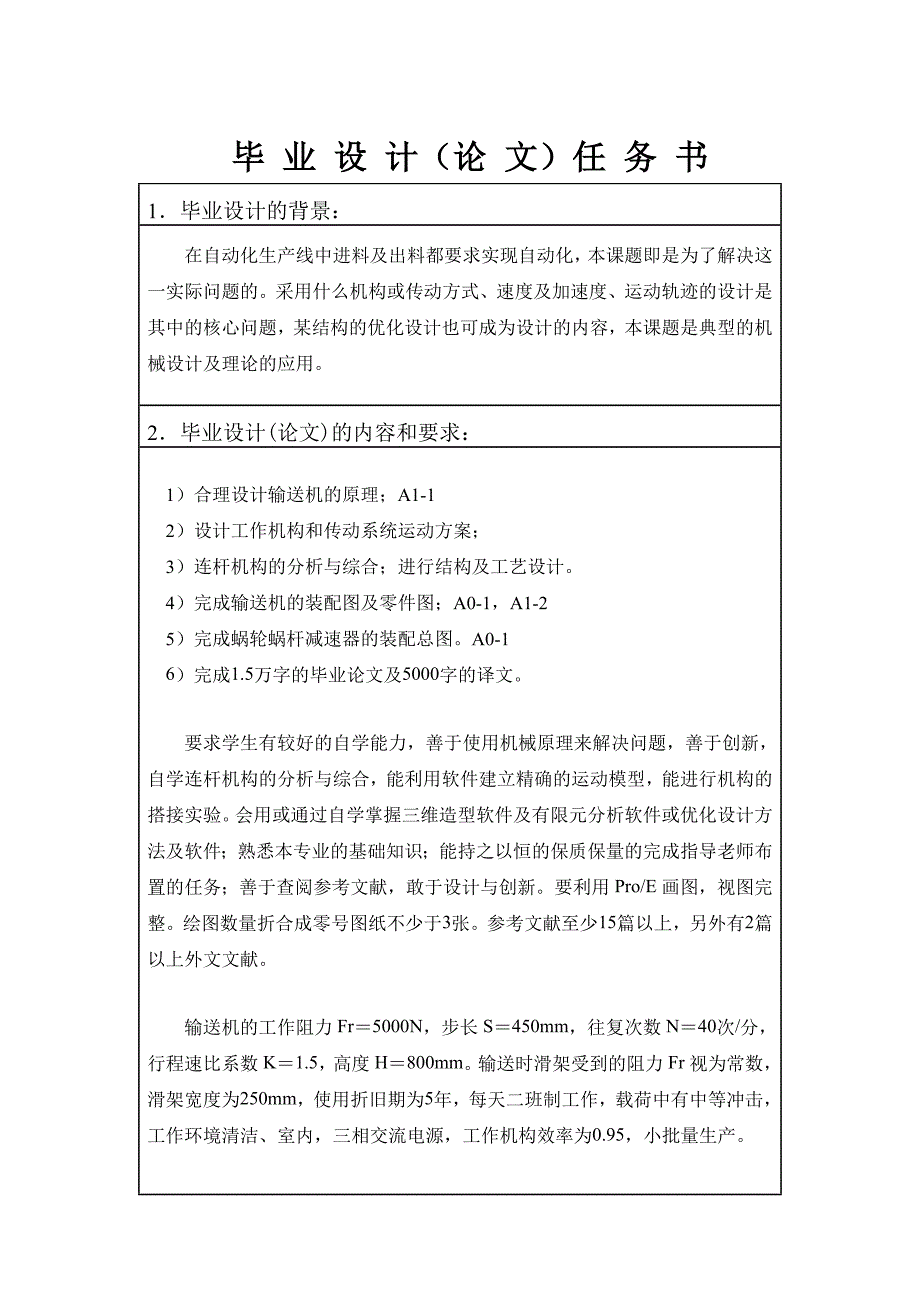 毕 业 设 计（论 文）任 务 书

1．毕业设计的背景：

在自动化生产线中进料及出料都要求实现自动化，本课题即是为了解决这一实际问题的。采用什么机构或传动方式、速度及加速度、运动轨迹的设计是其中的核心问题，某结构的优化设计也可成为设计的内容，本课题是典型的机械设计及理论的应用。

2．毕业设计(论文)的内容和要求：

1）合理设计输送机的原理；A1-1
2）设计工作机构和传动系统运动方案；
3）连杆机构的分析与综合；进行结构及工艺设计。
4）完成输送机的装配图及零件图；A0-1，A1-2
5）完成蜗轮蜗杆减速器的装配总图。A0-1
6）完成1.5万字的毕业论文及5000字的译文。

要求学生有较好的自学能力，善于使用机械原理来解决问题，善于创新，自学连杆机构的分析与综合，能利用软件建立精确的运动模型，能进行机构的搭接实验。会用或通过自学掌握三维造型软件及有限元分析软件或优化设计方法及软件；熟悉本专业的基础知识；能持之以恒的保质保量的完成指导老师布置的任务；善于查阅参考文献，敢于设计与创新。要利用 Pro/E 画图，视图完整。绘图数量折合成零号图纸不少于3张。参考文献至少15篇以上，另外有2篇以上外文文献。

输送机的工作阻力 Fr＝5000N，步长 S＝450mm，往复次数 N＝40次/分，行程速比系数 K＝1.5，高度 H＝800mm。输送时滑架受到的阻力 Fr 视为常数，滑架宽度为250mm，使用折旧期为5年，每天二班制工作，载荷中有中等冲击，工作环境清洁、室内，三相交流电源，工作机构效率为0.95，小批量生产。